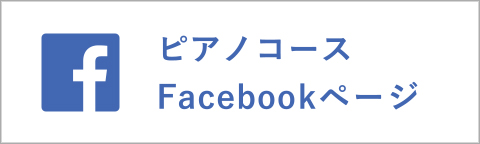 f
ピアノコース
Facebookページ